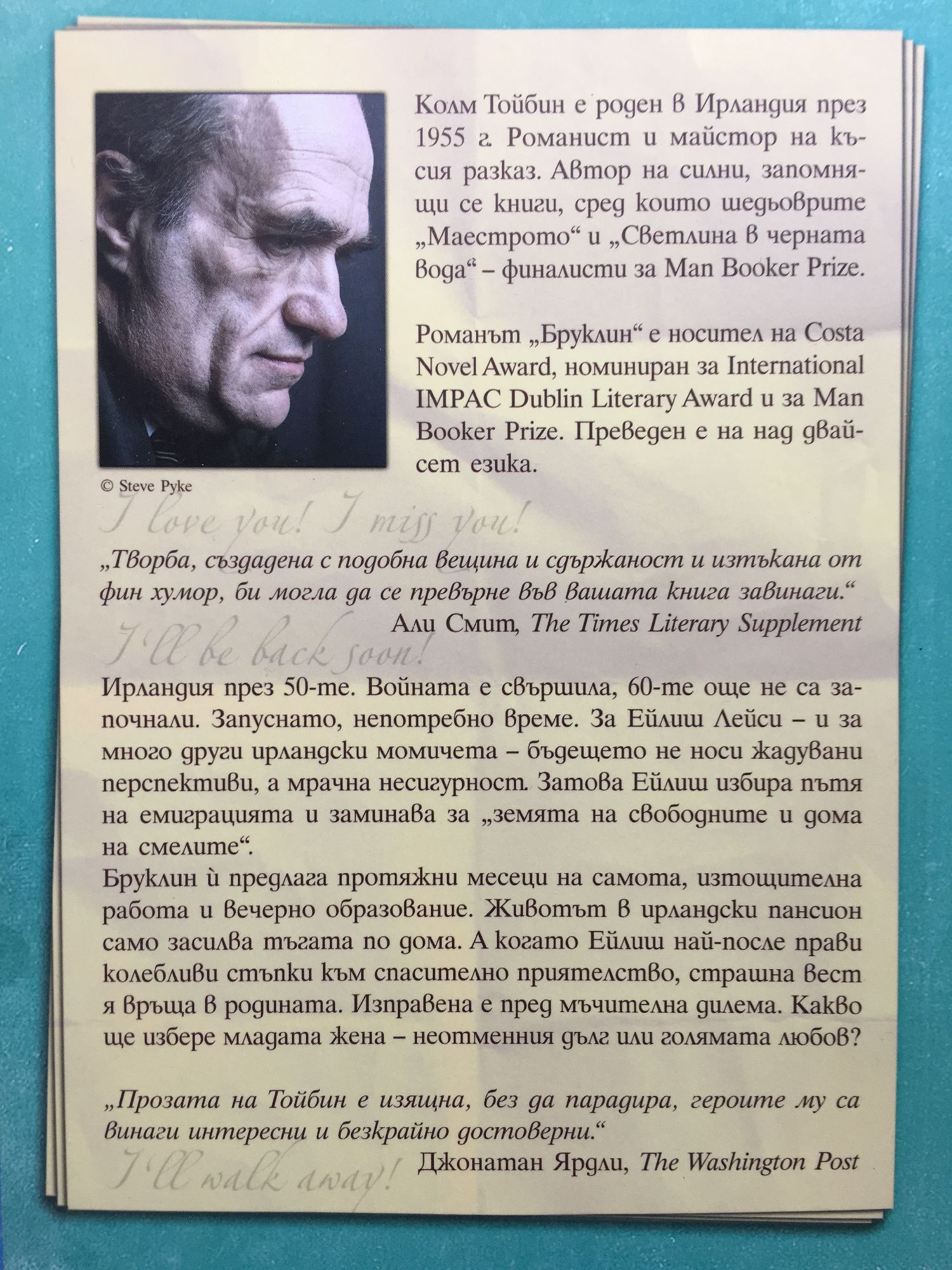 Колм Тойбин е роден в Ирландия през 1955 г. Романист и майстор на късия разказ. Автор на силни, запомнящи се книги, сред които шедьоврите „Маестрото“ и „Светлина в черната вода“ – финалисти за Man Booker Prize.

Романът „Бруклин“ е носител на Costa Novel Award, номиниран за International IMPAC Dublin Literary Award и за Man Booker Prize. Преведен е на над двайсет езика.

© Steve Pyke

I love you! I miss you!

„Творба, създадена с подобна вещина и сдържаност и изтъкана от фин хумор, би могла да се превърне във вашата книга завинаги.“
Али Смит, The Times Literary Supplement

I'll be back soon!

Ирландия през 50-те. Войната е свършила, 60-те още не са започнали. Запуснато, непотребно време. За Ейлиш Лейси – и за много други ирландски момичета – бъдещето не носи жадувани перспективи, а мрачна несигурност. Затова Ейлиш избира пътя на емиграцията и заминава за „земята на свободните и дома на смелите“.
Бруклин ѝ предлага протяжни месеци на самота, изтощителна работа и вечерно образование. Животът в ирландски пансион само засилва тъгата по дома. А когато Ейлиш най-после прави колебливи стъпки към спасително приятелство, страшна вест я връща в родината. Изправена е пред мъчителна дилема. Какво ще избере младата жена – неотменния дълг или голямата любов?

„Прозата на Тойбин е изящна, без да парадира, героите му са винаги интересни и безкрайно достоверни.“
Джонатан Ярдли, The Washington Post

I'll walk away!